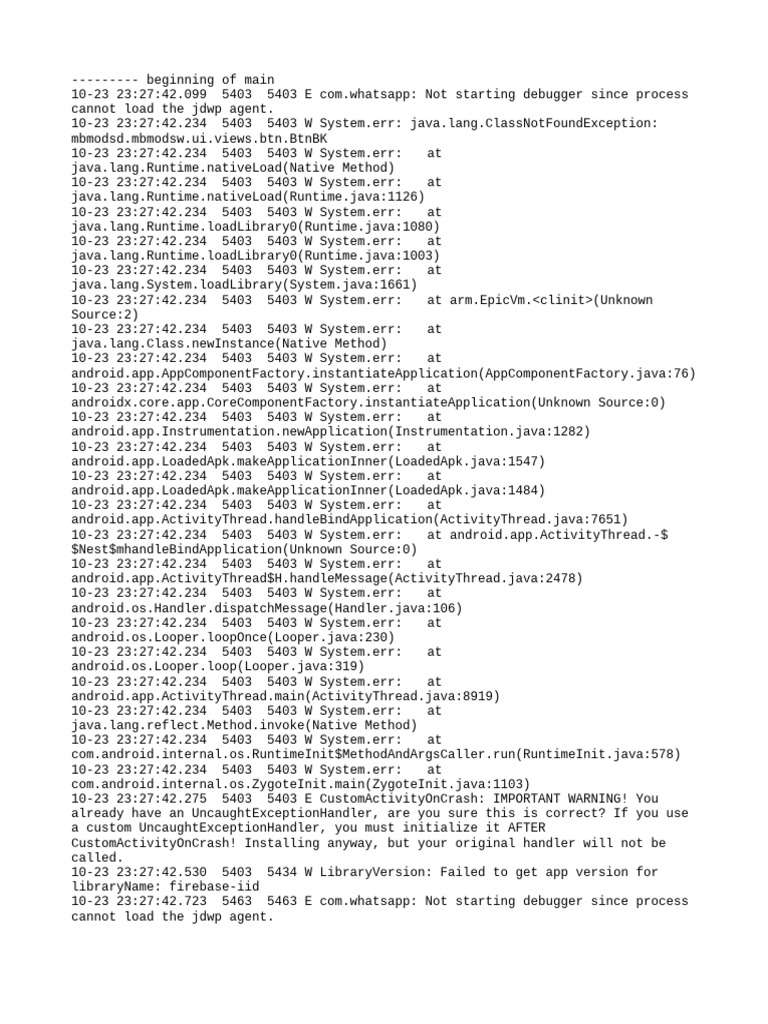 --------- beginning of main
10-23 23:27:42.099  5403  5403 E com.whatsapp: Not starting debugger since process cannot load the jdwp agent.
10-23 23:27:42.234  5403  5403 W System.err: java.lang.ClassNotFoundException: mbmodsd.mbmodsw.ui.views.btn.BtnBK
10-23 23:27:42.234  5403  5403 W System.err:    at java.lang.Runtime.nativeLoad(Native Method)
10-23 23:27:42.234  5403  5403 W System.err:    at java.lang.Runtime.nativeLoad(Runtime.java:1126)
10-23 23:27:42.234  5403  5403 W System.err:    at java.lang.Runtime.loadLibrary0(Runtime.java:1080)
10-23 23:27:42.234  5403  5403 W System.err:    at java.lang.Runtime.loadLibrary0(Runtime.java:1003)
10-23 23:27:42.234  5403  5403 W System.err:    at java.lang.System.loadLibrary(System.java:1661)
10-23 23:27:42.234  5403  5403 W System.err:    at arm.EpicVm.<clinit>(Unknown Source:2)
10-23 23:27:42.234  5403  5403 W System.err:    at java.lang.Class.newInstance(Native Method)
10-23 23:27:42.234  5403  5403 W System.err:    at android.app.AppComponentFactory.instantiateApplication(AppComponentFactory.java:76)
10-23 23:27:42.234  5403  5403 W System.err:    at androidx.core.app.CoreComponentFactory.instantiateApplication(Unknown Source:0)
10-23 23:27:42.234  5403  5403 W System.err:    at android.app.Instrumentation.newApplication(Instrumentation.java:1282)
10-23 23:27:42.234  5403  5403 W System.err:    at android.app.LoadedApk.makeApplicationInner(LoadedApk.java:1547)
10-23 23:27:42.234  5403  5403 W System.err:    at android.app.LoadedApk.makeApplicationInner(LoadedApk.java:1484)
10-23 23:27:42.234  5403  5403 W System.err:    at android.app.ActivityThread.handleBindApplication(ActivityThread.java:7651)
10-23 23:27:42.234  5403  5403 W System.err:    at android.app.ActivityThread.-$$Nest$mhandleBindApplication(Unknown Source:0)
10-23 23:27:42.234  5403  5403 W System.err:    at android.app.ActivityThread$H.handleMessage(ActivityThread.java:2478)
10-23 23:27:42.234  5403  5403 W System.err:    at android.os.Handler.dispatchMessage(Handler.java:106)
10-23 23:27:42.234  5403  5403 W System.err:    at android.os.Looper.loopOnce(Looper.java:230)
10-23 23:27:42.234  5403  5403 W System.err:    at android.os.Looper.loop(Looper.java:319)
10-23 23:27:42.234  5403  5403 W System.err:    at android.app.ActivityThread.main(ActivityThread.java:8919)
10-23 23:27:42.234  5403  5403 W System.err:    at java.lang.reflect.Method.invoke(Native Method)
10-23 23:27:42.234  5403  5403 W System.err:    at com.android.internal.os.RuntimeInit$MethodAndArgsCaller.run(RuntimeInit.java:578)
10-23 23:27:42.234  5403  5403 W System.err:    at com.android.internal.os.ZygoteInit.main(ZygoteInit.java:1103)
10-23 23:27:42.275  5403  5403 E CustomActivityOnCrash: IMPORTANT WARNING! You already have an UncaughtExceptionHandler, are you sure this is correct? If you use a custom UncaughtExceptionHandler, you must initialize it AFTER CustomActivityOnCrash! Installing anyway, but your original handler will not be called.
10-23 23:27:42.530  5403  5434 W LibraryVersion: Failed to get app version for libraryName: firebase-iid
10-23 23:27:42.723  5463  5463 E com.whatsapp: Not starting debugger since process cannot load the jdwp agent.